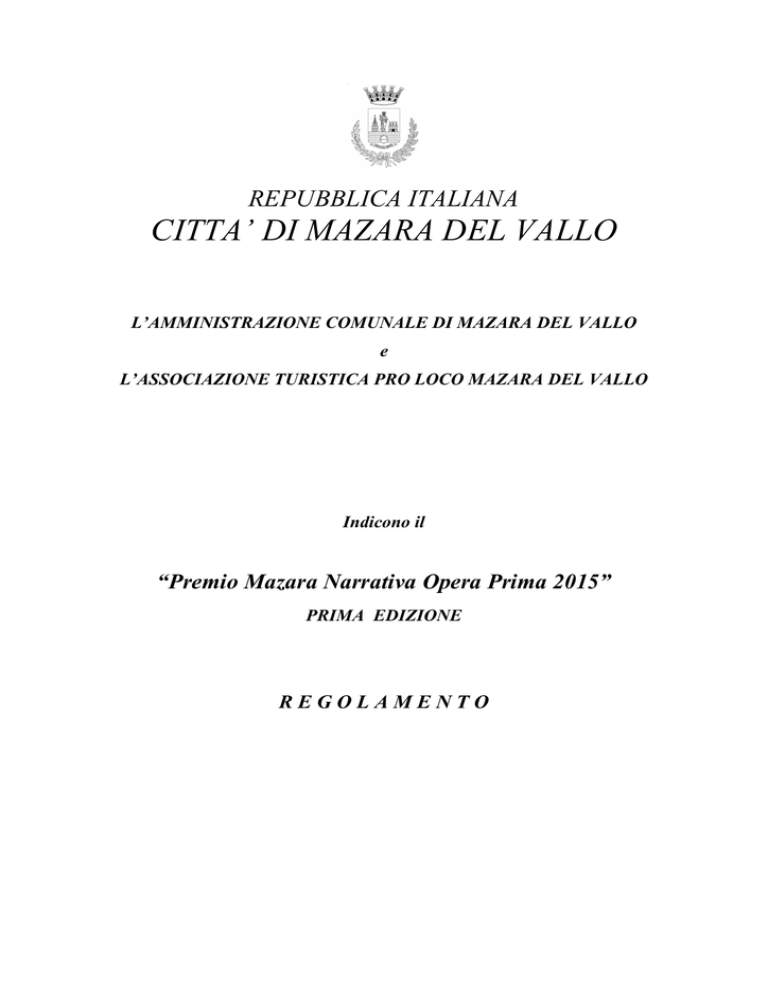 REPUBBLICA ITALIANA
CITTA' DI MAZARA DEL VALLO

L'AMMINISTRAZIONE COMUNALE DI MAZARA DEL VALLO
e
L'ASSOCIAZIONE TURISTICA PRO LOCO MAZARA DEL VALLO

Indicono il

"Premio Mazara Narrativa Opera Prima 2015"
PRIMA EDIZIONE

R E G O L A M E N T O